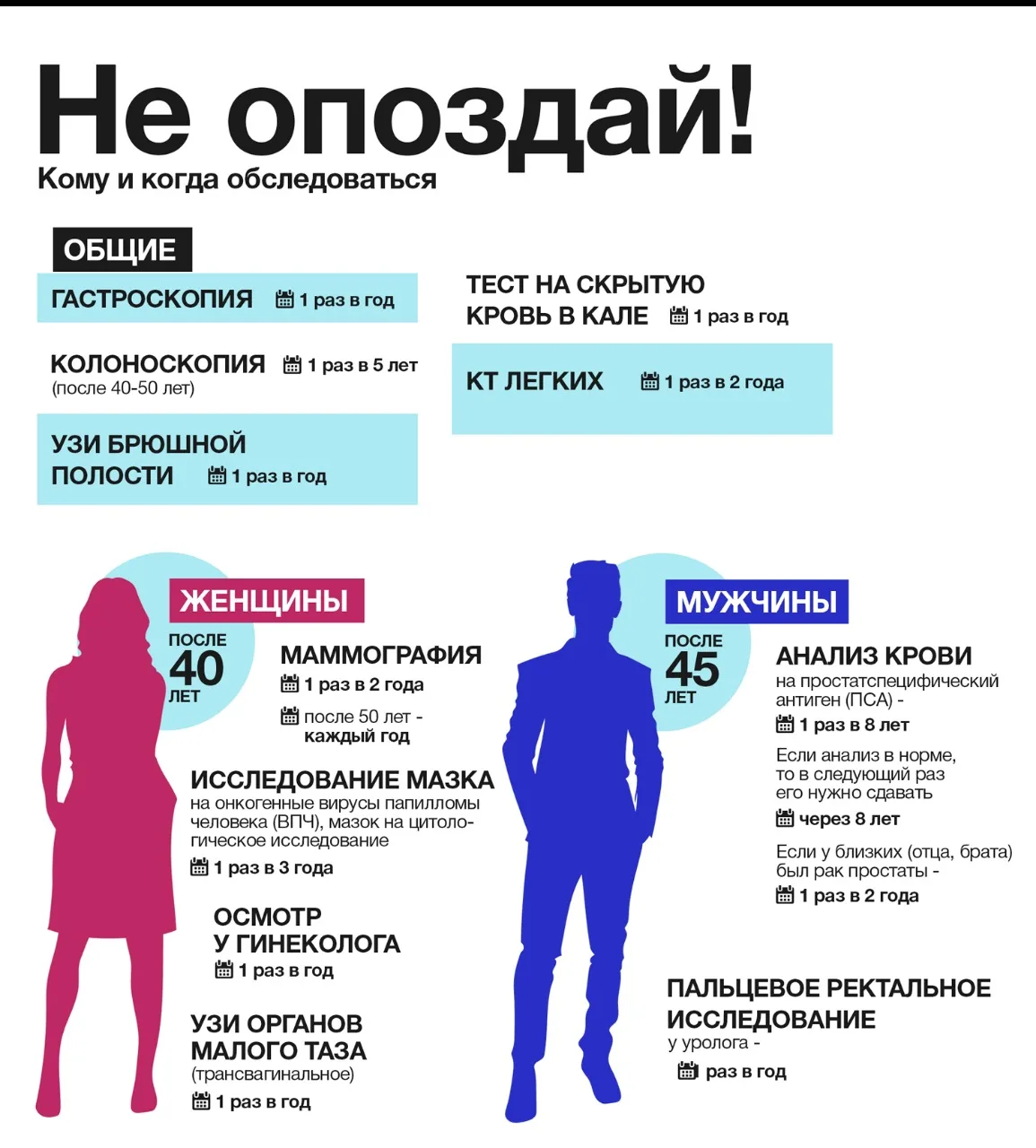 Не опоздай!
Кому и когда обследоваться

ОБЩИЕ

ГАСТРОСКОПИЯ 1 раз в год

КОЛОНОСКОПИЯ 1 раз в 5 лет
(после 40-50 лет)

УЗИ БРЮШНОЙ ПОЛОСТИ 1 раз в год

ТЕСТ НА СКРЫТУЮ КРОВЬ В КАЛЕ 1 раз в год

КТ ЛЕГКИХ 1 раз в 2 года

ЖЕНЩИНЫ

ПОСЛЕ 40 ЛЕТ

МАММОГРАФИЯ
1 раз в 2 года
после 50 лет - каждый год

ИССЛЕДОВАНИЕ МАЗКА
на онкогенные вирусы папилломы человека (ВПЧ), мазок на цитологическое исследование
1 раз в 3 года

ОСМОТР У ГИНЕКОЛОГА
1 раз в год

УЗИ ОРГАНОВ МАЛОГО ТАЗА
(трансвагинальное)
1 раз в год

МУЖЧИНЫ

ПОСЛЕ 45 ЛЕТ

АНАЛИЗ КРОВИ
на простатспецифический антиген (ПСА) -
1 раз в 8 лет

Если анализ в норме, то в следующий раз его нужно сдавать
через 8 лет

Если у близких (отца, брата) был рак простаты -
1 раз в 2 года

ПАЛЬЦЕВОЕ РЕКТАЛЬНОЕ ИССЛЕДОВАНИЕ
у уролога -
раз в год